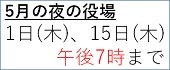 5月の夜の役場

1日(木)、15日(木)

午後7時まで